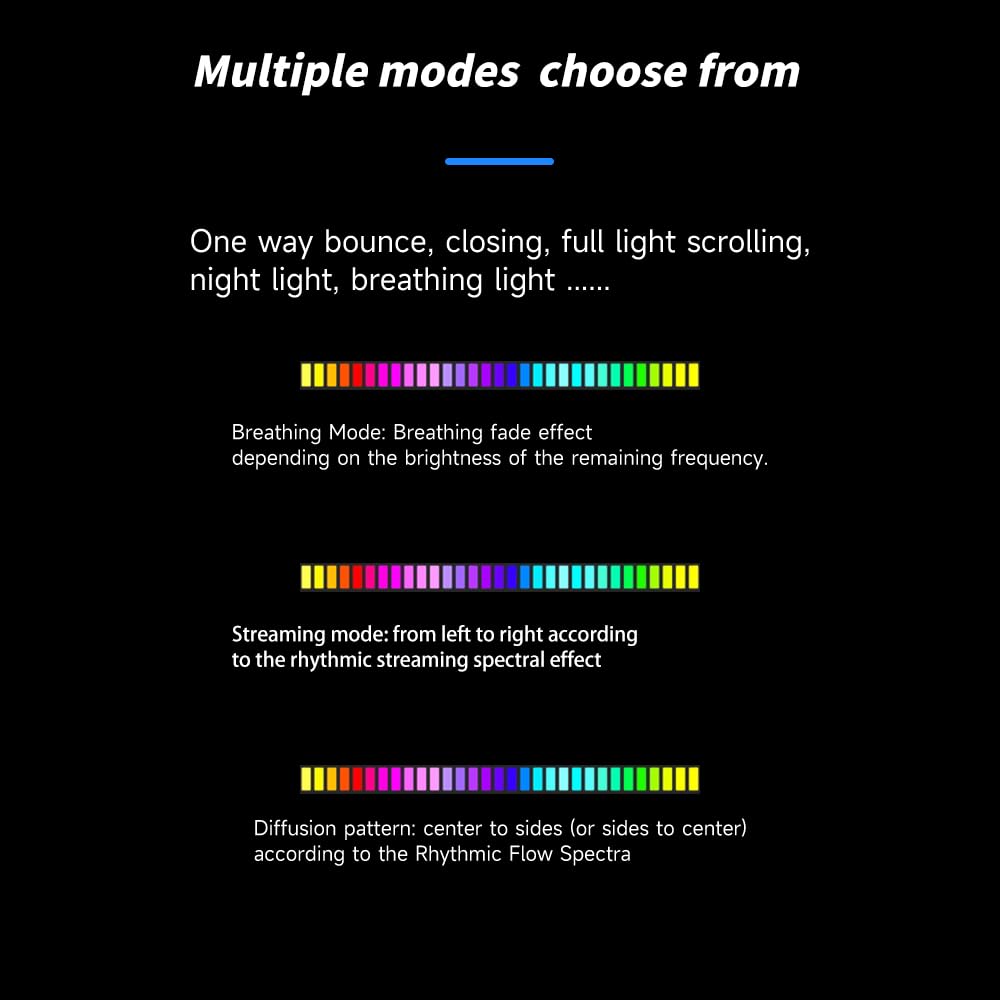 Multiple modes  choose from

One way bounce, closing, full light scrolling, night light, breathing light ......

Breathing Mode: Breathing fade effect depending on the brightness of the remaining frequency.

Streaming mode: from left to right according to the rhythmic streaming spectral effect

Diffusion pattern: center to sides (or sides to center) according to the Rhythmic Flow Spectra